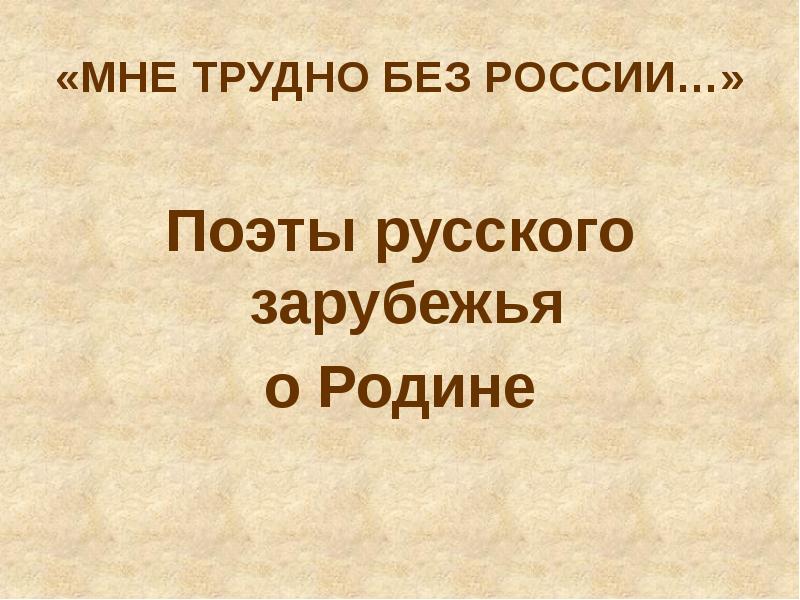 «МНЕ ТРУДНО БЕЗ РОССИИ…»

Поэты русского зарубежья
о Родине